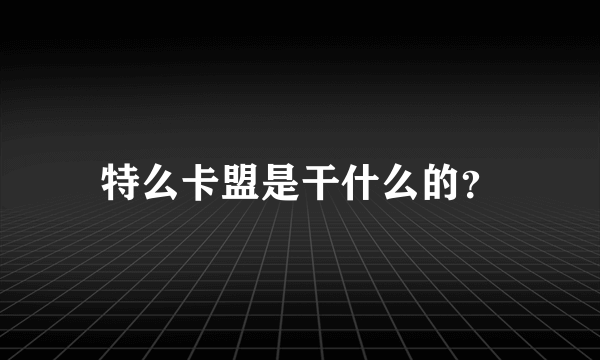 特么卡盟是干什么的?